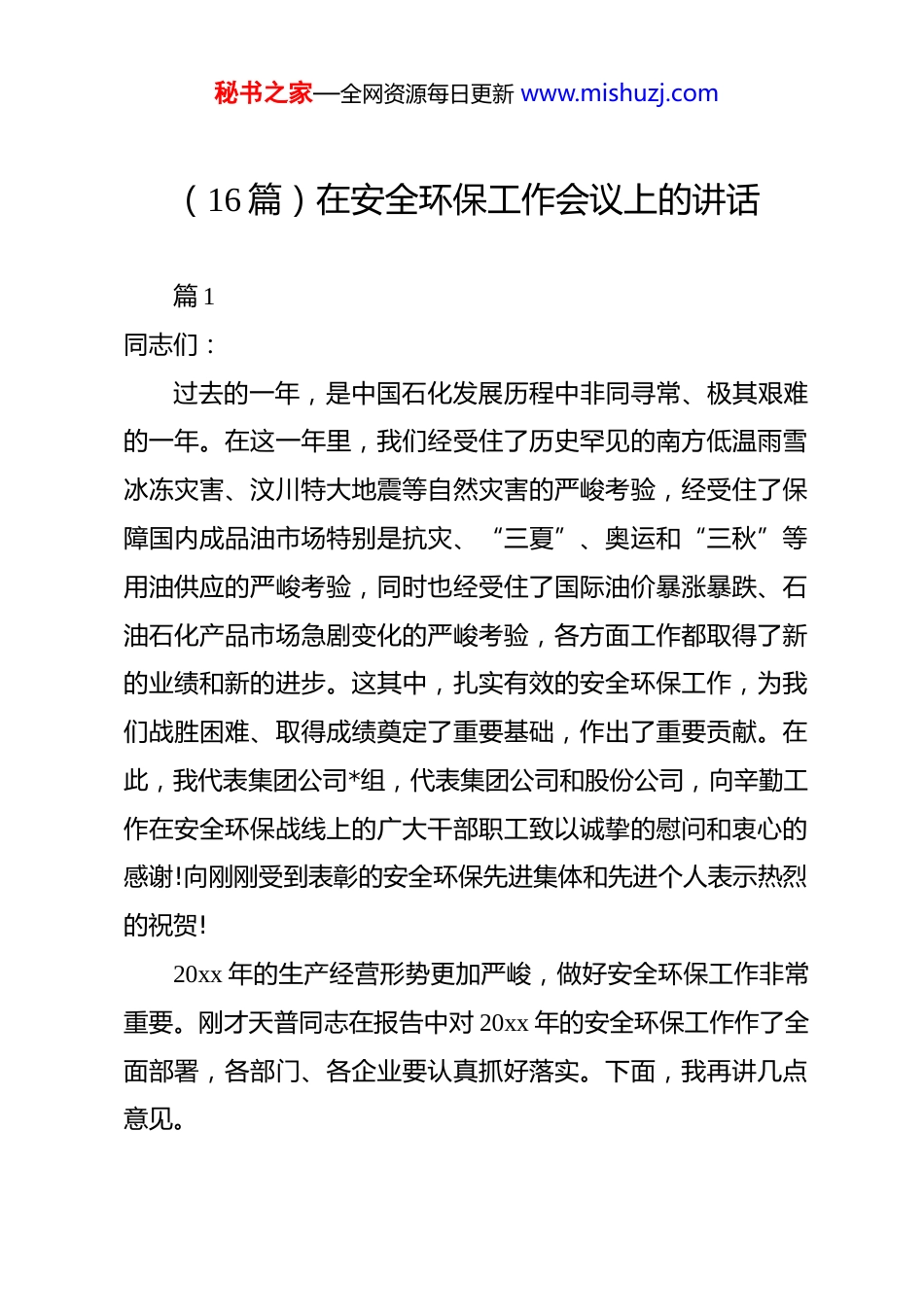 秘书之家—全网资源每日更新 www.mishuzj.com

（16 篇）在安全环保工作会议上的讲话

篇 1

同志们：

过去的一年，是中国石化发展历程中非同寻常、极其艰难的一年。在这一年里，我们经受住了历史罕见的南方低温雨雪冰冻灾害、汶川特大地震等自然灾害的严峻考验，经受住了保障国内成品油市场特别是抗灾、“三夏”、奥运和“三秋”等用油供应的严峻考验，同时也经受住了国际油价暴涨暴跌、石油石化产品市场急剧变化的严峻考验，各方面工作都取得了新的业绩和新的进步。这其中，扎实有效的安全环保工作，为我们战胜困难、取得成绩奠定了重要基础，作出了重要贡献。在此，我代表集团公司*组，代表集团公司和股份公司，向辛勤工作在安全环保战线上的广大干部职工致以诚挚的慰问和衷心的感谢!向刚刚受到表彰的安全环保先进集体和先进个人表示热烈的祝贺!

20xx 年的生产经营形势更加严峻，做好安全环保工作非常重要。刚才天普同志在报告中对 20xx 年的安全环保工作作了全面部署，各部门、各企业要认真抓好落实。下面，我再讲几点意见。